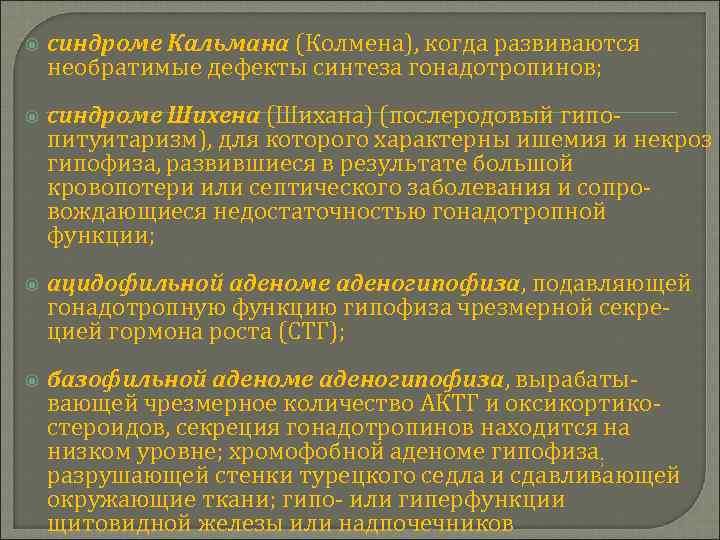 синдроме Кальмана (Колмена), когда развиваются необратимые дефекты синтеза гонадотропинов;

синдроме Шихена (Шихана) (послеродовый гипопитуитаризм), для которого характерны ишемия и некроз гипофиза, развившиеся в результате большой кровопотери или септического заболевания и сопровождающиеся недостаточностью гонадотропной функции;

ацидофильной аденоме аденогипофиза, подавляющей гонадотропную функцию гипофиза чрезмерной секрецией гормона роста (СТГ);

базофильной аденоме аденогипофиза, вырабатывающей чрезмерное количество АКТГ и оксикортикостероидов, секреция гонадотропинов находится на низком уровне; хромофобной аденоме гипофиза, разрушающей стенки турецкого седла и сдавливающей окружающие ткани; гипо- или гиперфункции щитовидной железы или надпочечников